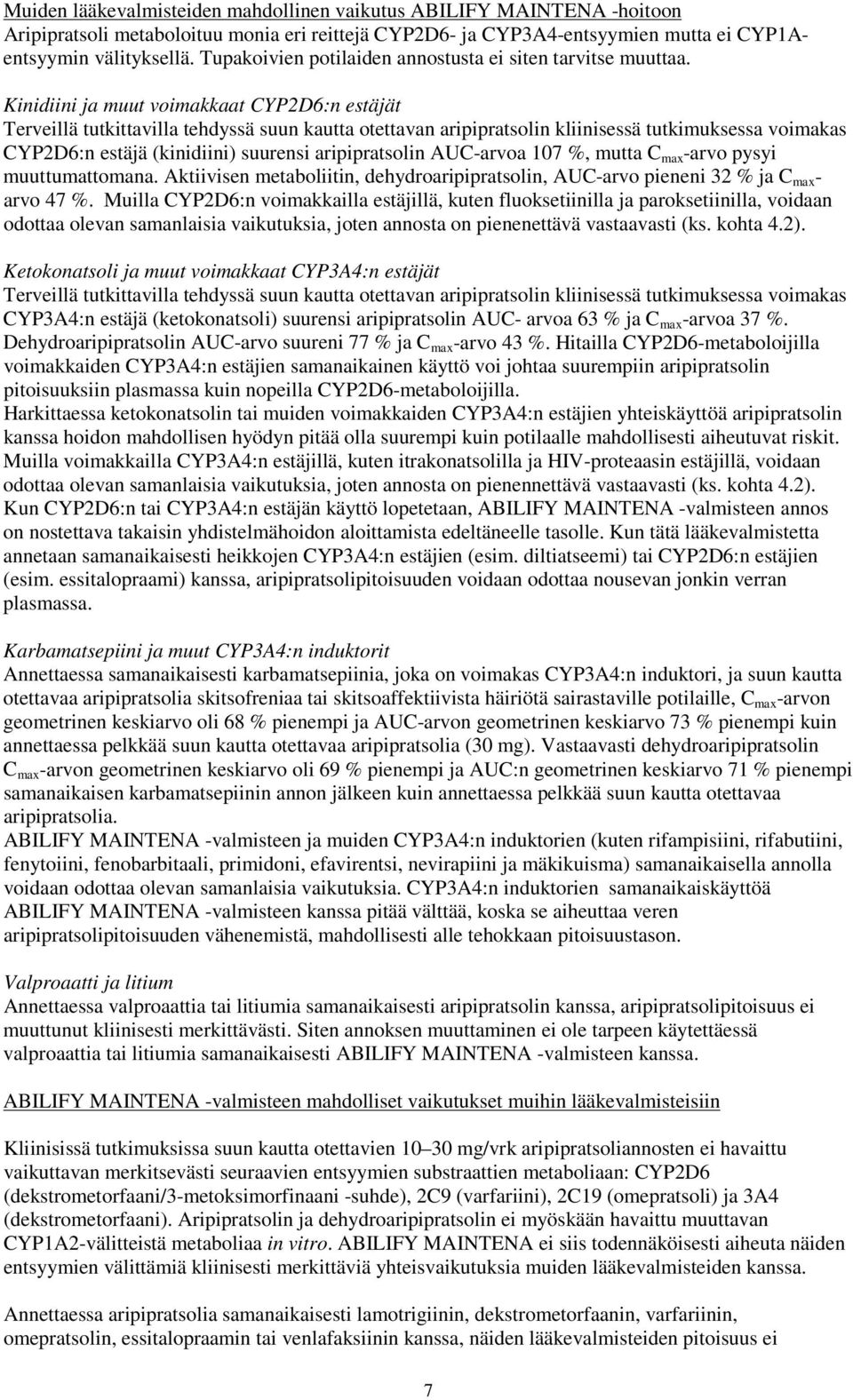 Muiden lääkevalmisteiden mahdollinen vaikutus ABILIFY MAINTENA -hoitoon
Aripipratsoli metaboloituu monia eri reittejä CYP2D6- ja CYP3A4-entsyymien mutta ei CYP1A-entsyymin välityksellä. Tupakoivien potilaiden annostusta ei siten tarvitse muuttaa.

Kinidiini ja muut voimakkaat CYP2D6:n estäjät
Terveillä tutkittavilla tehdyssä suun kautta otettavan aripipratsolin kliinisessä tutkimuksessa voimakas CYP2D6:n estäjä (kinidiini) suurensi aripipratsolin AUC-arvoa 107 %, mutta $C_{max}$-arvo pysyi muuttumattomana. Aktiivisen metaboliitin, dehydroaripipratsolin, AUC-arvo pieneni 32 % ja $C_{max}$-arvo 47 %. Muilla CYP2D6:n voimakkailla estäjillä, kuten fluoksetiinilla ja paroksetiinilla, voidaan odottaa olevan samanlaisia vaikutuksia, joten annosta on pienenettävä vastaavasti (ks. kohta 4.2).

Ketokonatsoli ja muut voimakkaat CYP3A4:n estäjät
Terveillä tutkittavilla tehdyssä suun kautta otettavan aripipratsolin kliinisessä tutkimuksessa voimakas CYP3A4:n estäjä (ketokonatsoli) suurensi aripipratsolin AUC- arvoa 63 % ja $C_{max}$-arvoa 37 %. Dehydroaripipratsolin AUC-arvo suureni 77 % ja $C_{max}$-arvo 43 %. Hitailla CYP2D6-metaboloijilla voimakkaiden CYP3A4:n estäjien samanaikainen käyttö voi johtaa suurempiin aripipratsolin pitoisuuksiin plasmassa kuin nopeilla CYP2D6-metaboloijilla.
Harkittaessa ketokonatsolin tai muiden voimakkaiden CYP3A4:n estäjien yhteiskäyttöä aripipratsolin kanssa hoidon mahdollisen hyödyn pitää olla suurempi kuin potilaalle mahdollisesti aiheutuvat riskit.
Muilla voimakkailla CYP3A4:n estäjillä, kuten itrakonatsolilla ja HIV-proteaasin estäjillä, voidaan odottaa olevan samanlaisia vaikutuksia, joten annosta on pienennettävä vastaavasti (ks. kohta 4.2).
Kun CYP2D6:n tai CYP3A4:n estäjän käyttö lopetetaan, ABILIFY MAINTENA -valmisteen annos on nostettava takaisin yhdistelmähoidon aloittamista edeltäneelle tasolle. Kun tätä lääkevalmistetta annetaan samanaikaisesti heikkojen CYP3A4:n estäjien (esim. diltiatseemi) tai CYP2D6:n estäjien (esim. essitalopraami) kanssa, aripipratsolipitoisuuden voidaan odottaa nousevan jonkin verran plasmassa.

Karbamatsepiini ja muut CYP3A4:n induktorit
Annettaessa samanaikaisesti karbamatsepiinia, joka on voimakas CYP3A4:n induktori, ja suun kautta otettavaa aripipratsolia skitsofreniaa tai skitsoaffektiivista häiriötä sairastaville potilaille, $C_{max}$-arvon geometrinen keskiarvo oli 68 % pienempi ja AUC-arvon geometrinen keskiarvo 73 % pienempi kuin annettaessa pelkkää suun kautta otettavaa aripipratsolia (30 mg). Vastaavasti dehydroaripipratsolin $C_{max}$-arvon geometrinen keskiarvo oli 69 % pienempi ja AUC:n geometrinen keskiarvo 71 % pienempi samanaikaisen karbamatsepiinin annon jälkeen kuin annettaessa pelkkää suun kautta otettavaa aripipratsolia.
ABILIFY MAINTENA -valmisteen ja muiden CYP3A4:n induktorien (kuten rifampisiini, rifabutiini, fenytoiini, fenobarbitaali, primidoni, efavirentsi, nevirapiini ja mäkikuisma) samanaikaisella annolla voidaan odottaa olevan samanlaisia vaikutuksia. CYP3A4:n induktorien samanaikaiskäyttöä ABILIFY MAINTENA -valmisteen kanssa pitää välttää, koska se aiheuttaa veren aripipratsolipitoisuuden vähenemistä, mahdollisesti alle tehokkaan pitoisuustason.

Valproaatti ja litium
Annettaessa valproaattia tai litiumia samanaikaisesti aripipratsolin kanssa, aripipratsolipitoisuus ei muuttunut kliinisesti merkittävästi. Siten annoksen muuttaminen ei ole tarpeen käytettäessä valproaattia tai litiumia samanaikaisesti ABILIFY MAINTENA -valmisteen kanssa.

ABILIFY MAINTENA -valmisteen mahdolliset vaikutukset muihin lääkevalmisteisiin

Kliinisissä tutkimuksissa suun kautta otettavien 10–30 mg/vrk aripipratsoliannosten ei havaittu vaikuttavan merkitsevästi seuraavien entsyymien substraattien metaboliaan: CYP2D6 (dekstrometorfaani/3-metoksimorfinaani -suhde), 2C9 (varfariini), 2C19 (omepratsoli) ja 3A4 (dekstrometorfaani). Aripipratsolin ja dehydroaripipratsolin ei myöskään havaittu muuttavan CYP1A2-välitteistä metaboliaa in vitro. ABILIFY MAINTENA ei siis todennäköisesti aiheuta näiden entsyymien välittämiä kliinisesti merkittäviä yhteisvaikutuksia muiden lääkevalmisteiden kanssa.

Annettaessa aripipratsolia samanaikaisesti lamotrigiinin, dekstrometorfaanin, varfariinin, omepratsolin, essitalopraamin tai venlafaksiinin kanssa, näiden lääkevalmisteiden pitoisuus ei

7